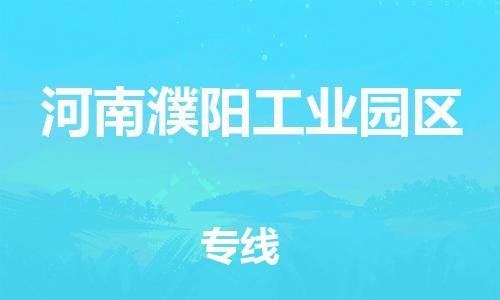 河南濮阳工业园区

专线